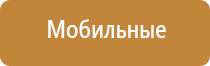 Мобильные